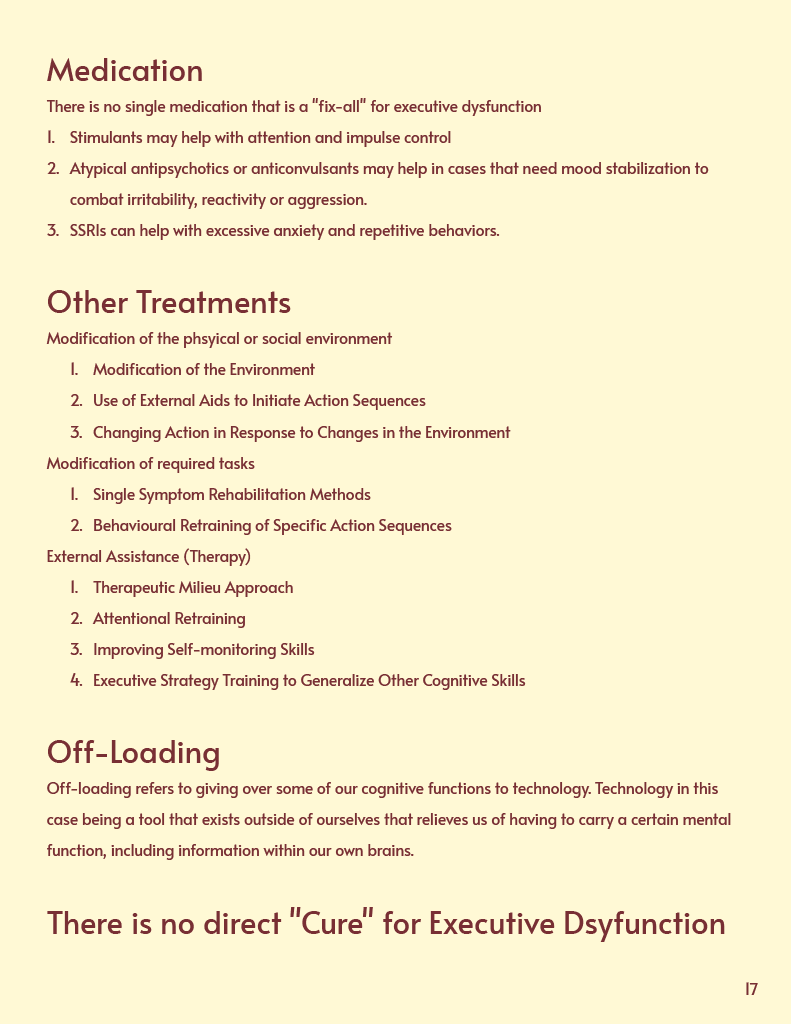 Medication

There is no single medication that is a "fix-all" for executive dysfunction

1. Stimulants may help with attention and impulse control
2. Atypical antipsychotics or anticonvulsants may help in cases that need mood stabilization to combat irritability, reactivity or aggression.
3. SSRIs can help with excessive anxiety and repetitive behaviors.

Other Treatments

Modification of the phsyical or social environment

1. Modification of the Environment
2. Use of External Aids to Initiate Action Sequences
3. Changing Action in Response to Changes in the Environment

Modification of required tasks

1. Single Symptom Rehabilitation Methods
2. Behavioural Retraining of Specific Action Sequences

External Assistance (Therapy)

1. Therapeutic Milieu Approach
2. Attentional Retraining
3. Improving Self-monitoring Skills
4. Executive Strategy Training to Generalize Other Cognitive Skills

Off-Loading

Off-loading refers to giving over some of our cognitive functions to technology. Technology in this case being a tool that exists outside of ourselves that relieves us of having to carry a certain mental function, including information within our own brains.

There is no direct "Cure" for Executive Dsyfunction

17